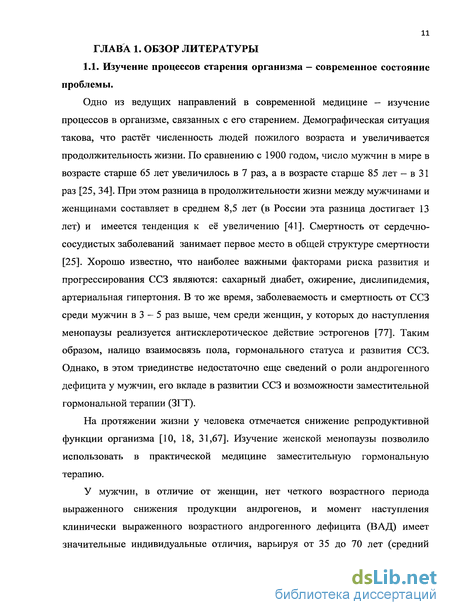 11

ГЛАВА 1. ОБЗОР ЛИТЕРАТУРЫ

1.1. Изучение процессов старения организма – современное состояние проблемы.

Одно из ведущих направлений в современной медицине – изучение процессов в организме, связанных с его старением. Демографическая ситуация такова, что растёт численность людей пожилого возраста и увеличивается продолжительность жизни. По сравнению с 1900 годом, число мужчин в мире в возрасте старше 65 лет увеличилось в 7 раз, а в возрасте старше 85 лет – в 31 раз [25, 34]. При этом разница в продолжительности жизни между мужчинами и женщинами составляет в среднем 8,5 лет (в России эта разница достигает 13 лет) и имеется тенденция к её увеличению [41]. Смертность от сердечно-сосудистых заболеваний занимает первое место в общей структуре смертности [25]. Хорошо известно, что наиболее важными факторами риска развития и прогрессирования ССЗ являются: сахарный диабет, ожирение, дислипидемия, артериальная гипертония. В то же время, заболеваемость и смертность от ССЗ среди мужчин в 3 – 5 раз выше, чем среди женщин, у которых до наступления менопаузы реализуется антисклеротическое действие эстрогенов [77]. Таким образом, налицо взаимосвязь пола, гормонального статуса и развития ССЗ. Однако, в этом триединстве недостаточно еще сведений о роли андрогенного дефицита у мужчин, его вкладе в развитии ССЗ и возможности заместительной гормональной терапии (ЗГТ).

На протяжении жизни у человека отмечается снижение репродуктивной функции организма [10, 18, 31,67]. Изучение женской менопаузы позволило использовать в практической медицине заместительную гормональную терапию.

У мужчин, в отличие от женщин, нет четкого возрастного периода выраженного снижения продукции андрогенов, и момент наступления клинически выраженного возрастного андрогенного дефицита (ВАД) имеет значительные индивидуальные отличия, варьируя от 35 до 70 лет (средний

dsLib.net
библиотека диссертаций